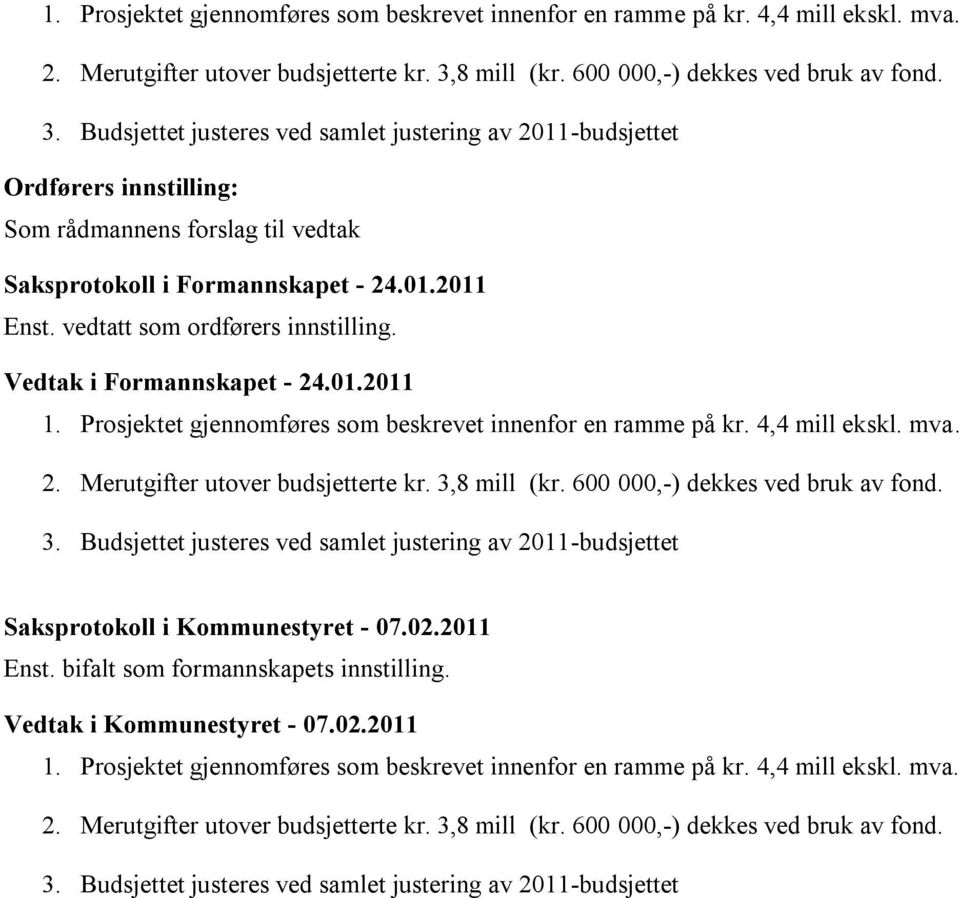 1. Prosjektet gjennomføres som beskrevet innenfor en ramme på kr. 4,4 mill ekskl. mva.

2. Merutgifter utover budsjetterte kr. 3,8 mill (kr. 600 000,-) dekkes ved bruk av fond.

3. Budsjettet justeres ved samlet justering av 2011-budsjettet

Ordførers innstilling:
Som rådmannens forslag til vedtak

Saksprotokoll i Formannskapet - 24.01.2011
Enst. vedtatt som ordførers innstilling.

Vedtak i Formannskapet - 24.01.2011
1. Prosjektet gjennomføres som beskrevet innenfor en ramme på kr. 4,4 mill ekskl. mva.

2. Merutgifter utover budsjetterte kr. 3,8 mill (kr. 600 000,-) dekkes ved bruk av fond.

3. Budsjettet justeres ved samlet justering av 2011-budsjettet

Saksprotokoll i Kommunestyret - 07.02.2011
Enst. bifalt som formannskapets innstilling.

Vedtak i Kommunestyret - 07.02.2011
1. Prosjektet gjennomføres som beskrevet innenfor en ramme på kr. 4,4 mill ekskl. mva.

2. Merutgifter utover budsjetterte kr. 3,8 mill (kr. 600 000,-) dekkes ved bruk av fond.

3. Budsjettet justeres ved samlet justering av 2011-budsjettet